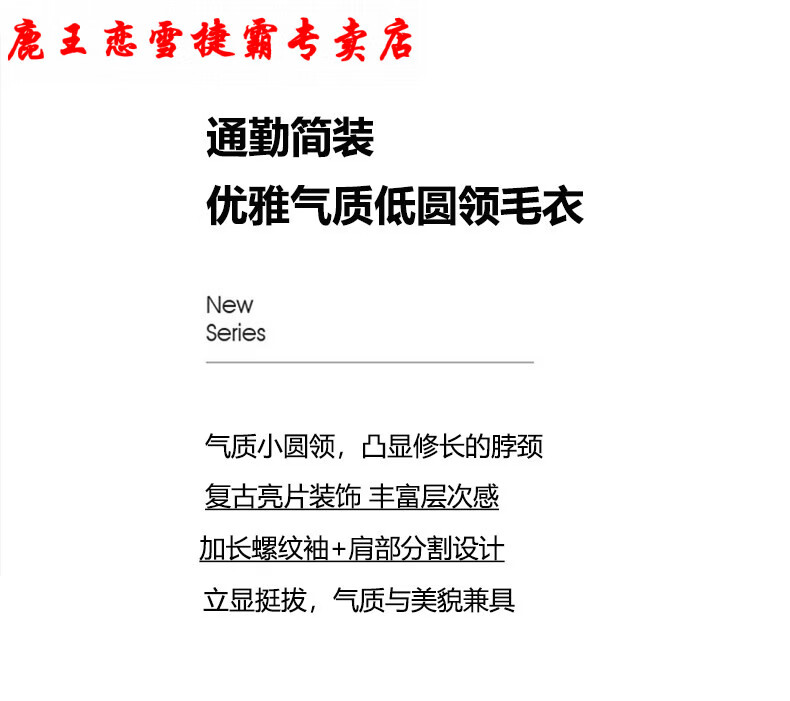 鹿王恋雪捷霸专卖店

通勤简装
优雅气质低圆领毛衣

New
Series

气质小圆领，凸显修长的脖颈
复古亮片装饰 丰富层次感
加长螺纹袖+肩部分割设计
立显挺拔，气质与美貌兼具